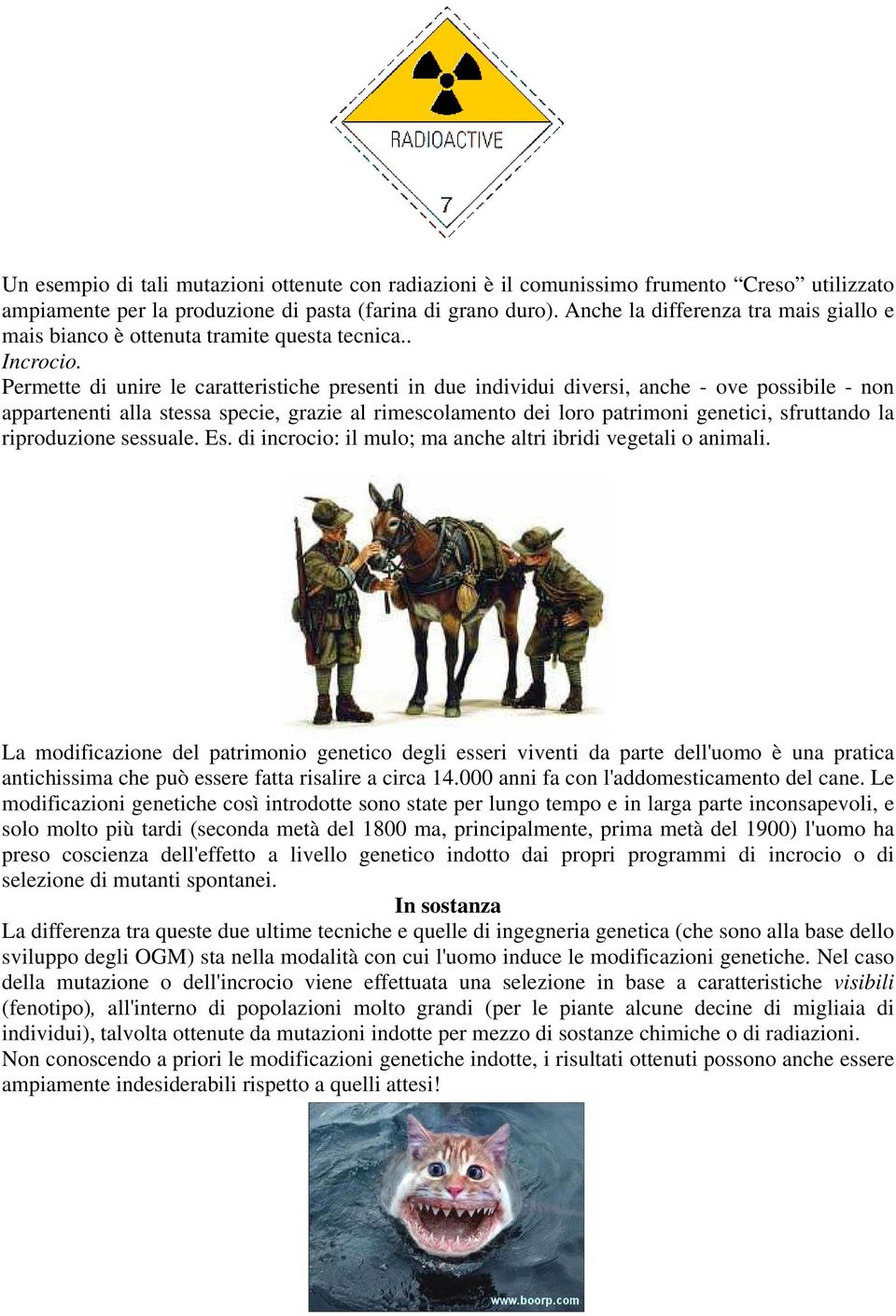 RADIOACTIVE

7

Un esempio di tali mutazioni ottenute con radiazioni è il comunissimo frumento “Creso” utilizzato ampiamente per la produzione di pasta (farina di grano duro). Anche la differenza tra mais giallo e mais bianco è ottenuta tramite questa tecnica..
Incrocio.
Permette di unire le caratteristiche presenti in due individui diversi, anche - ove possibile - non appartenenti alla stessa specie, grazie al rimescolamento dei loro patrimoni genetici, sfruttando la riproduzione sessuale. Es. di incrocio: il mulo; ma anche altri ibridi vegetali o animali.

La modificazione del patrimonio genetico degli esseri viventi da parte dell'uomo è una pratica antichissima che può essere fatta risalire a circa 14.000 anni fa con l'addomesticamento del cane. Le modificazioni genetiche così introdotte sono state per lungo tempo e in larga parte inconsapevoli, e solo molto più tardi (seconda metà del 1800 ma, principalmente, prima metà del 1900) l'uomo ha preso coscienza dell'effetto a livello genetico indotto dai propri programmi di incrocio o di selezione di mutanti spontanei.
In sostanza
La differenza tra queste due ultime tecniche e quelle di ingegneria genetica (che sono alla base dello sviluppo degli OGM) sta nella modalità con cui l'uomo induce le modificazioni genetiche. Nel caso della mutazione o dell'incrocio viene effettuata una selezione in base a caratteristiche visibili (fenotipo), all'interno di popolazioni molto grandi (per le piante alcune decine di migliaia di individui), talvolta ottenute da mutazioni indotte per mezzo di sostanze chimiche o di radiazioni.
Non conoscendo a priori le modificazioni genetiche indotte, i risultati ottenuti possono anche essere ampiamente indesiderabili rispetto a quelli attesi!

www.boorp.com